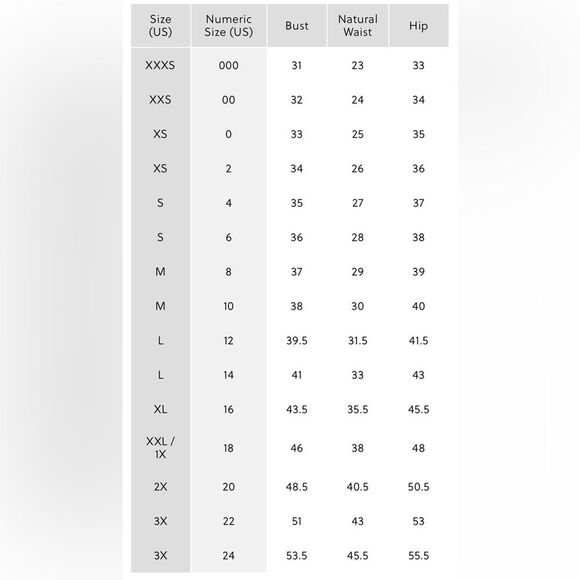 | Size (US) | Numeric Size (US) | Bust | Natural Waist | Hip |
|---|---|---|---|---|
| XXXS | 000 | 31 | 23 | 33 |
| XXS | 00 | 32 | 24 | 34 |
| XS | 0 | 33 | 25 | 35 |
| XS | 2 | 34 | 26 | 36 |
| S | 4 | 35 | 27 | 37 |
| S | 6 | 36 | 28 | 38 |
| M | 8 | 37 | 29 | 39 |
| M | 10 | 38 | 30 | 40 |
| L | 12 | 39.5 | 31.5 | 41.5 |
| L | 14 | 41 | 33 | 43 |
| XL | 16 | 43.5 | 35.5 | 45.5 |
| XXL / 1X | 18 | 46 | 38 | 48 |
| 2X | 20 | 48.5 | 40.5 | 50.5 |
| 3X | 22 | 51 | 43 | 53 |
| 3X | 24 | 53.5 | 45.5 | 55.5 |